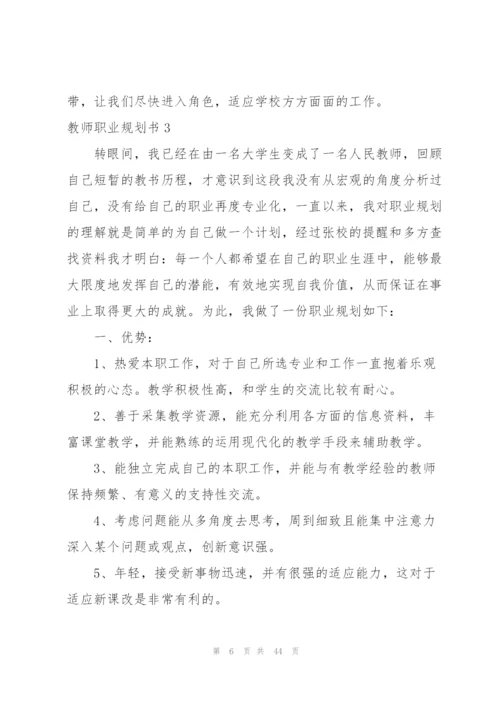 带，让我们尽快进入角色，适应学校方方面面的工作。

教师职业规划书 3

转眼间，我已经在由一名大学生变成了一名人民教师，回顾自己短暂的教书历程，才意识到这段我没有从宏观的角度分析过自己，没有给自己的职业再度专业化，一直以来，我对职业规划的理解就是简单的为自己做一个计划，经过张校的提醒和多方查找资料我才明白：每一个人都希望在自己的职业生涯中，能够最大限度地发挥自己的潜能，有效地实现自我价值，从而保证在事业上取得更大的成就。为此，我做了一份职业规划如下：

一、优势：

1、热爱本职工作，对于自己所选专业和工作一直抱着乐观积极的心态。教学积极性高，和学生的交流比较有耐心。

2、善于采集教学资源，能充分利用各方面的信息资料，丰富课堂教学，并能熟练的运用现代化的教学手段来辅助教学。

3、能独立完成自己的本职工作，并能与有教学经验的教师保持频繁、有意义的支持性交流。

4、考虑问题能从多角度去思考，周到细致且能集中注意力深入某个问题或观点，创新意识强。

5、年轻，接受新事物迅速，并有很强的适应能力，这对于适应新课改是非常有利的。

第 6 页 共 44 页